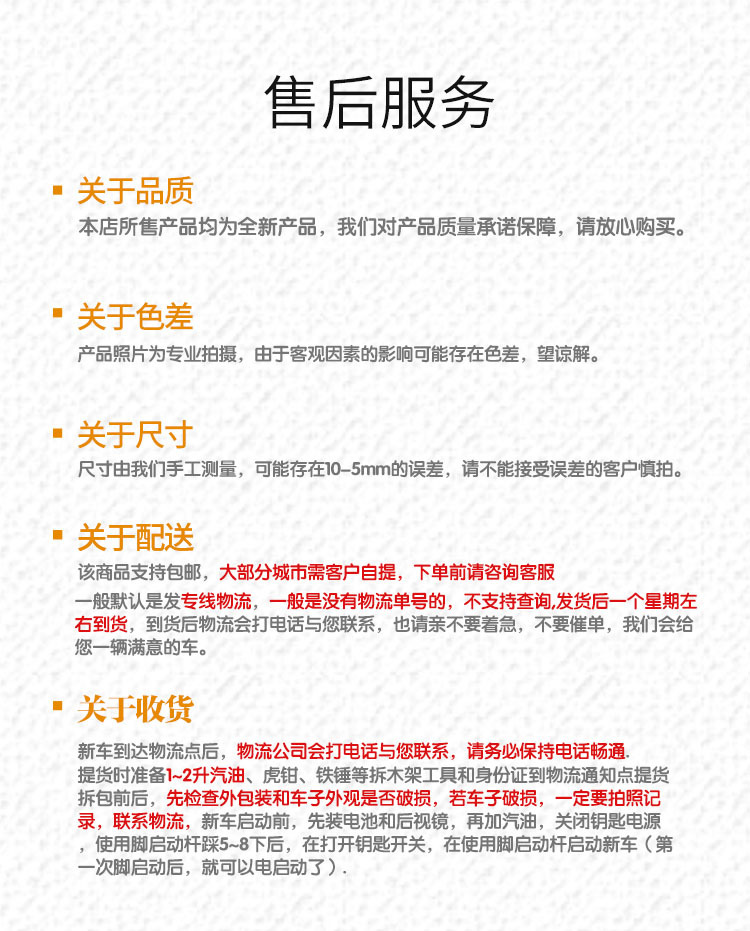 售后服务

关于品质
本店所售产品均为全新产品，我们对产品质量承诺保障，请放心购买。

关于色差
产品照片为专业拍摄，由于客观因素的影响可能存在色差，望谅解。

关于尺寸
尺寸由我们手工测量，可能存在10–5mm的误差，请不能接受误差的客户慎拍。

关于配送
该商品支持包邮，大部分城市需客户自提，下单前请咨询客服
一般默认是发专线物流，一般是没有物流单号的，不支持查询,发货后一个星期左右到货，到货后物流会打电话与您联系，也请亲不要着急，不要催单，我们会给您一辆满意的车。

关于收货
新车到达物流点后，物流公司会打电话与您联系，请务必保持电话畅通.
提货时准备1~2升汽油、虎钳、铁锤等拆木架工具和身份证到物流通知点提货
拆包前后，先检查外包装和车子外观是否破损，若车子破损，一定要拍照记录，联系物流，新车启动前，先装电池和后视镜，再加汽油，关闭钥匙电源，使用脚启动杆踩5~8下后，在打开钥匙开关，在使用脚启动杆启动新车（第一次脚启动后，就可以电启动了）.